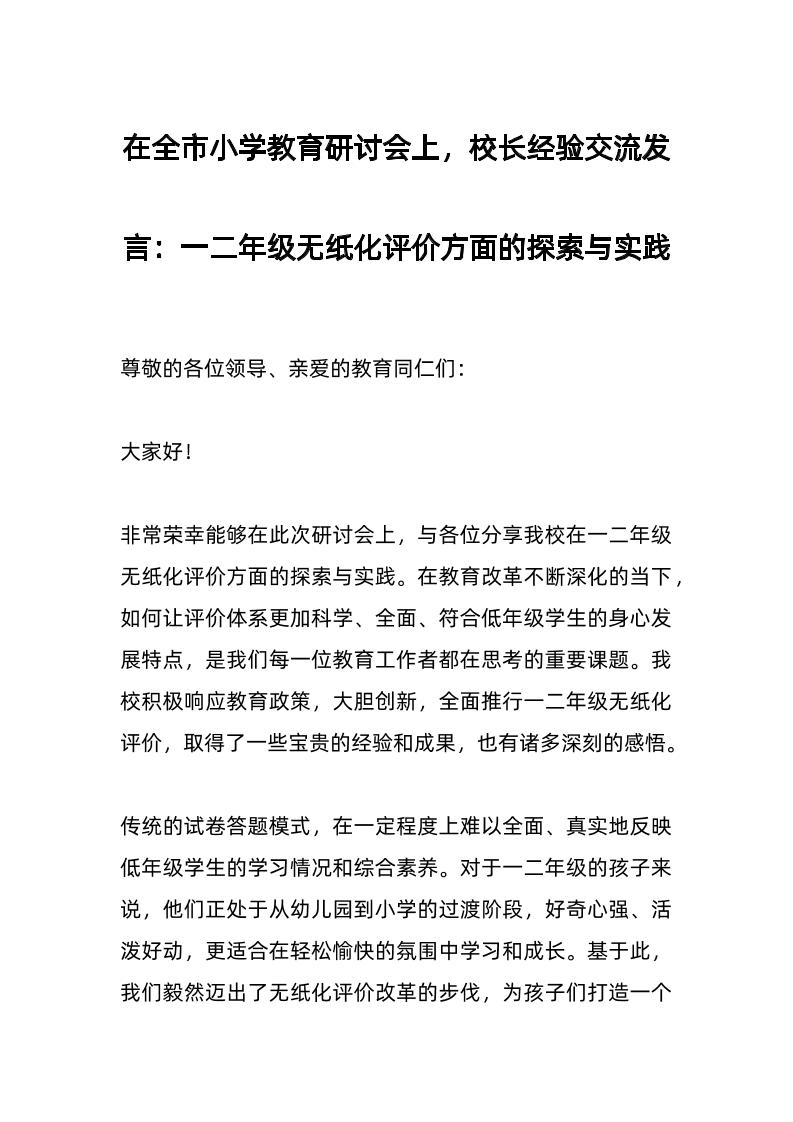 在全市小学教育研讨会上，校长经验交流发言：一二年级无纸化评价方面的探索与实践

尊敬的各位领导、亲爱的教育同仁们：

大家好！

非常荣幸能够在此次研讨会上，与各位分享我校在一二年级无纸化评价方面的探索与实践。在教育改革不断深化的当下，如何让评价体系更加科学、全面、符合低年级学生的身心发展特点，是我们每一位教育工作者都在思考的重要课题。我校积极响应教育政策，大胆创新，全面推行一二年级无纸化评价，取得了一些宝贵的经验和成果，也有诸多深刻的感悟。

传统的试卷答题模式，在一定程度上难以全面、真实地反映低年级学生的学习情况和综合素养。对于一二年级的孩子来说，他们正处于从幼儿园到小学的过渡阶段，好奇心强、活泼好动，更适合在轻松愉快的氛围中学习和成长。基于此，我们毅然迈出了无纸化评价改革的步伐，为孩子们打造一个